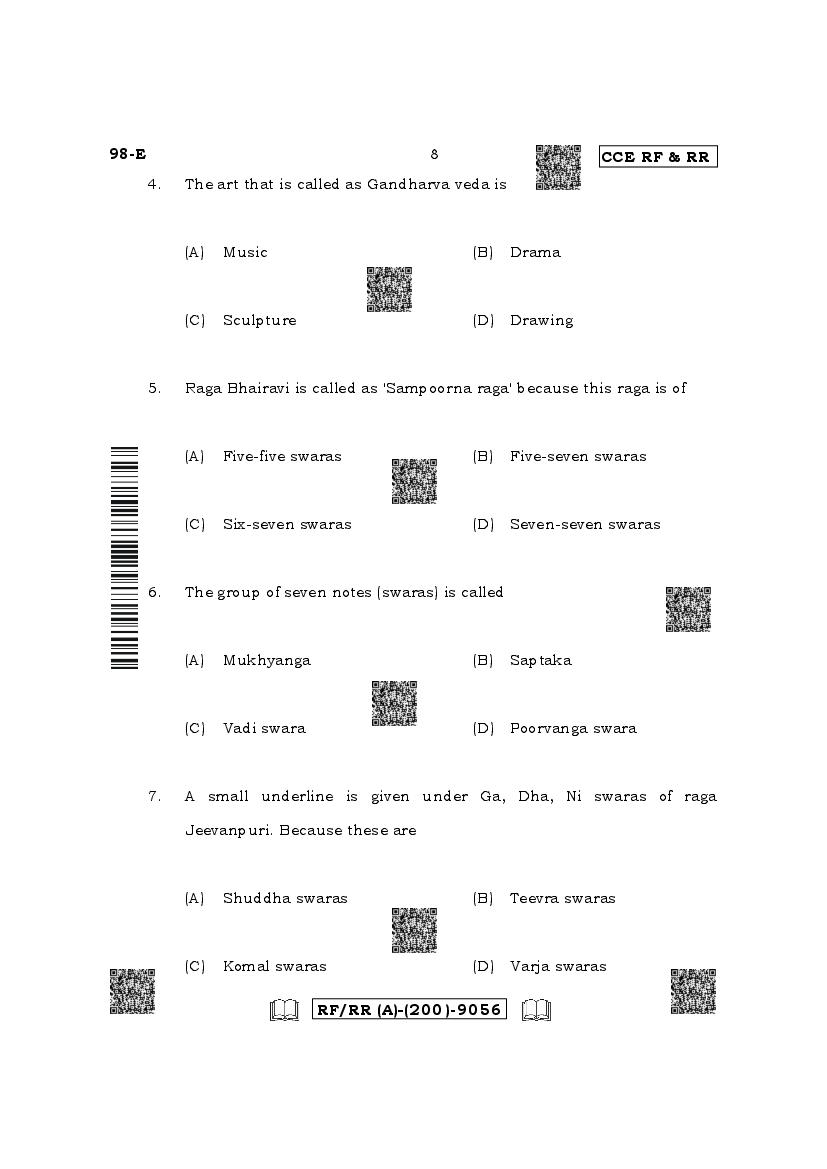 98-E 8 CCE RF & RR

4. The art that is called as Gandharva veda is

(A) Music (B) Drama

(C) Sculpture (D) Drawing

5. Raga Bhairavi is called as 'Sampoorna raga' because this raga is of

(A) Five-five swaras (B) Five-seven swaras

(C) Six-seven swaras (D) Seven-seven swaras

6. The group of seven notes (swaras) is called

(A) Mukhyanga (B) Saptaka

(C) Vadi swara (D) Poorvanga swara

7. A small underline is given under Ga, Dha, Ni swaras of raga Jeevanpuri. Because these are

(A) Shuddha swaras (B) Teevra swaras

(C) Komal swaras (D) Varja swaras

RF/RR (A)-(200)-9056